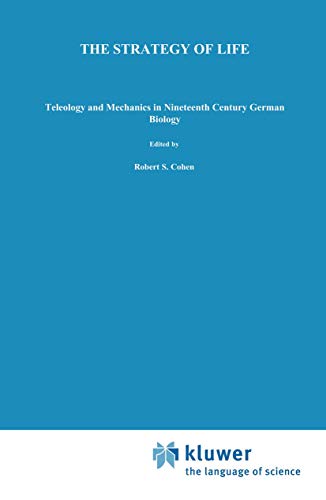 THE STRATEGY OF LIFE

Teleology and Mechanics in Nineteenth Century German Biology

Edited by

Robert S. Cohen

kluwer
the language of science